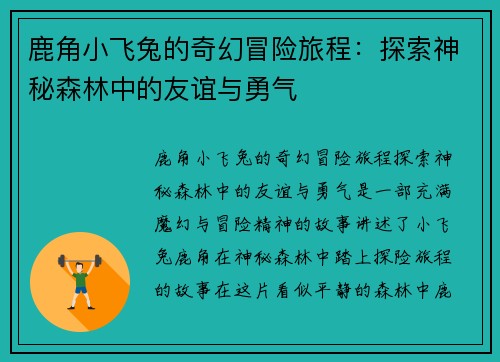 鹿角小飞兔的奇幻冒险旅程：探索神秘森林中的友谊与勇气

鹿角小飞兔的奇幻冒险旅程探索神秘森林中的友谊与勇气是一部充满魔幻与冒险精神的故事讲述了小飞兔鹿角在神秘森林中踏上探险旅程的故事在这片看似平静的森林中鹿